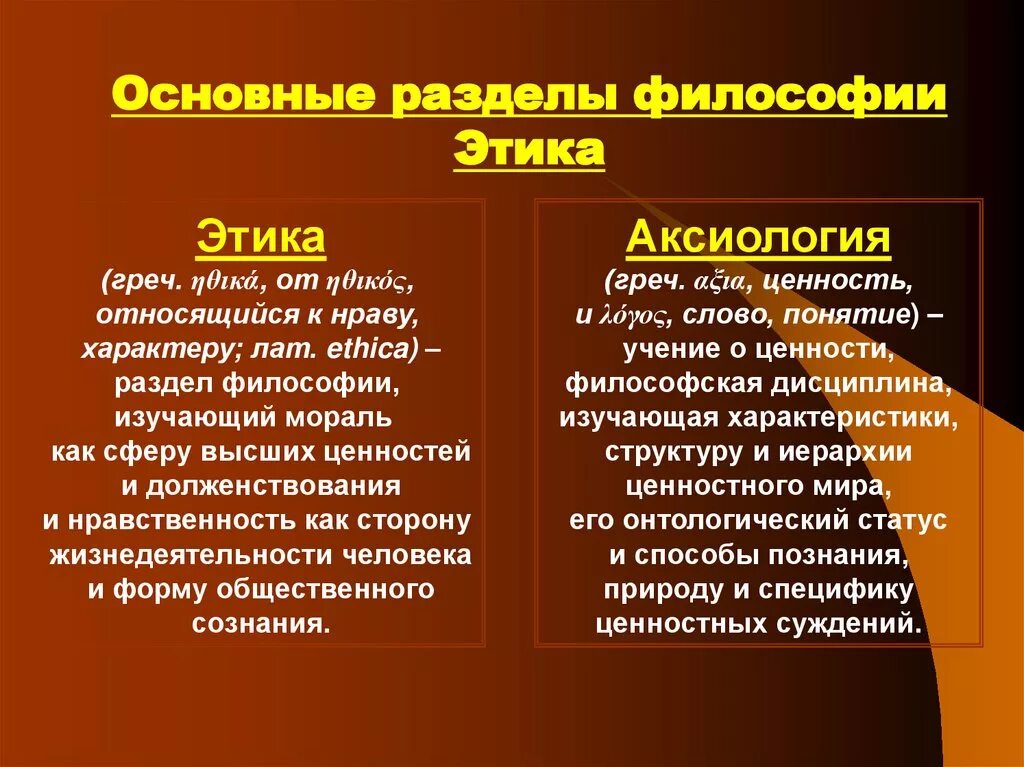 Основные разделы философии
Этика

Этика
(греч. ηθικά, от ηθικός, относящийся к нраву, характеру; лат. ethica) – раздел философии, изучающий мораль как сферу высших ценностей и долженствования и нравственность как сторону жизнедеятельности человека и форму общественного сознания.

Аксиология
(греч. αξια, ценность, и λόγος, слово, понятие) – учение о ценности, философская дисциплина, изучающая характеристики, структуру и иерархии ценностного мира, его онтологический статус и способы познания, природу и специфику ценностных суждений.